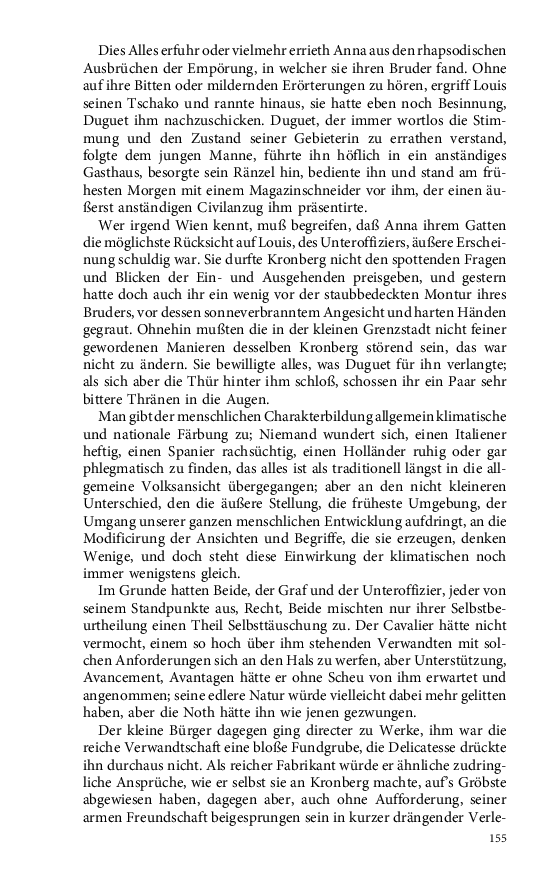 Dies Alles erfuhr oder vielmehr errieth Anna aus den rhapsodischen Ausbrüchen der Empörung, in welcher sie ihren Bruder fand. Ohne auf ihre Bitten oder mildernden Erörterungen zu hören, ergriff Louis seinen Tschako und rannte hinaus, sie hatte eben noch Besinnung, Duguet ihm nachzuschicken. Duguet, der immer wortlos die Stimmung und den Zustand seiner Gebieterin zu errathen verstand, folgte dem jungen Manne, führte ihn höflich in ein anständiges Gasthaus, besorgte sein Ränzel hin, bediente ihn und stand am frühesten Morgen mit einem Magazinschneider vor ihm, der einen äußerst anständigen Civilanzug ihm präsentirte.

Wer irgend Wien kennt, muß begreifen, daß Anna ihrem Gatten die möglichste Rücksicht auf Louis, des Unteroffiziers, äußere Erscheinung schuldig war. Sie durfte Kronberg nicht den spottenden Fragen und Blicken der Ein- und Ausgehenden preisgeben, und gestern hatte doch auch ihr ein wenig vor der staubbedeckten Montur ihres Bruders, vor dessen sonneverbranntem Angesicht und harten Händen gegraut. Ohnehin mußten die in der kleinen Grenzstadt nicht feiner gewordenen Manieren desselben Kronberg störend sein, das war nicht zu ändern. Sie bewilligte alles, was Duguet für ihn verlangte; als sich aber die Thür hinter ihm schloß, schossen ihr ein Paar sehr bittere Thränen in die Augen.

Man gibt der menschlichen Charakterbildung allgemein klimatische und nationale Färbung zu; Niemand wundert sich, einen Italiener heftig, einen Spanier rachsüchtig, einen Holländer ruhig oder gar phlegmatisch zu finden, das alles ist als traditionell längst in die allgemeine Volksansicht übergegangen; aber an den nicht kleineren Unterschied, den die äußere Stellung, die früheste Umgebung, der Umgang unserer ganzen menschlichen Entwicklung aufdringt, an die Modificirung der Ansichten und Begriffe, die sie erzeugen, denken Wenige, und doch steht diese Einwirkung der klimatischen noch immer wenigstens gleich.

Im Grunde hatten Beide, der Graf und der Unteroffizier, jeder von seinem Standpunkte aus, Recht, Beide mischten nur ihrer Selbstbeurtheilung einen Theil Selbsttäuschung zu. Der Cavalier hätte nicht vermocht, einem so hoch über ihm stehenden Verwandten mit solchen Anforderungen sich an den Hals zu werfen, aber Unterstützung, Avancement, Avantagen hätte er ohne Scheu von ihm erwartet und angenommen; seine edlere Natur würde vielleicht dabei mehr gelitten haben, aber die Noth hätte ihn wie jenen gezwungen.

Der kleine Bürger dagegen ging directer zu Werke, ihm war die reiche Verwandtschaft eine bloße Fundgrube, die Delicatesse drückte ihn durchaus nicht. Als reicher Fabrikant würde er ähnliche zudringliche Ansprüche, wie er selbst sie an Kronberg machte, auf's Gröbste abgewiesen haben, dagegen aber, auch ohne Aufforderung, seiner armen Freundschaft beigesprungen sein in kurzer drängender Verle-

155